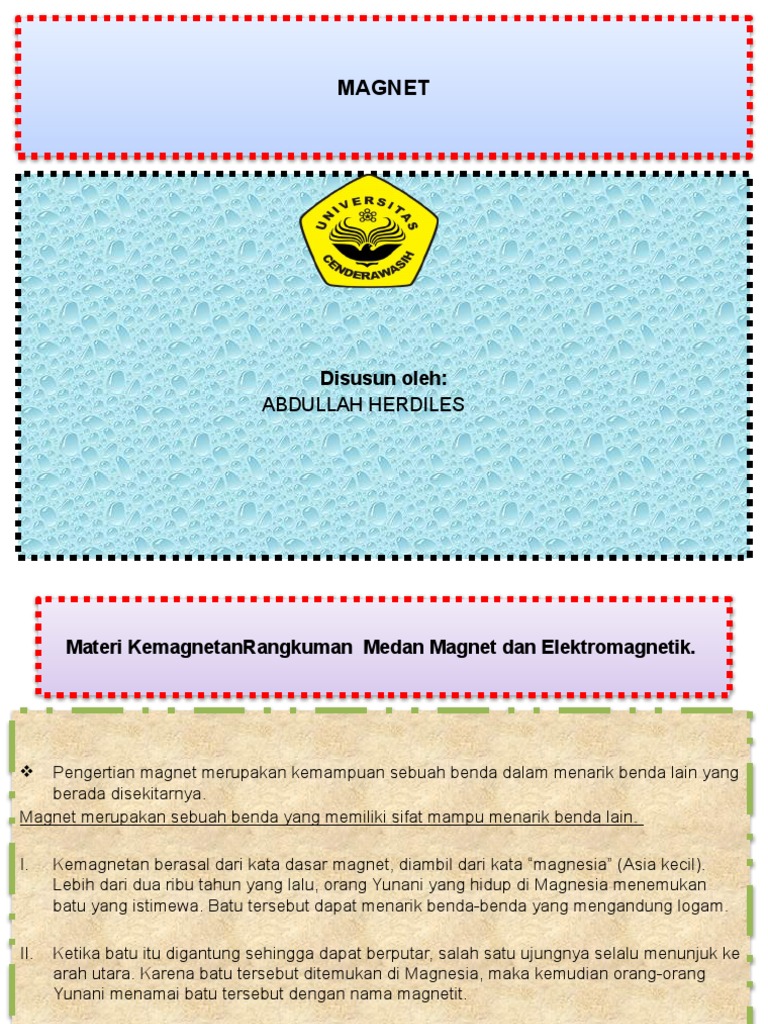 MAGNET

UNIVERSITAS CENDERAWASIH

Disusun oleh:
ABDULLAH HERDILES

Materi KemagnetanRangkuman Medan Magnet dan Elektromagnetik.

❖ Pengertian magnet merupakan kemampuan sebuah benda dalam menarik benda lain yang berada disekitarnya.

Magnet merupakan sebuah benda yang memiliki sifat mampu menarik benda lain.

I. Kemagnetan berasal dari kata dasar magnet, diambil dari kata "magnesia" (Asia kecil). Lebih dari dua ribu tahun yang lalu, orang Yunani yang hidup di Magnesia menemukan batu yang istimewa. Batu tersebut dapat menarik benda-benda yang mengandung logam.

II. Ketika batu itu digantung sehingga dapat berputar, salah satu ujungnya selalu menunjuk ke arah utara. Karena batu tersebut ditemukan di Magnesia, maka kemudian orang-orang Yunani menamai batu tersebut dengan nama magnetit.